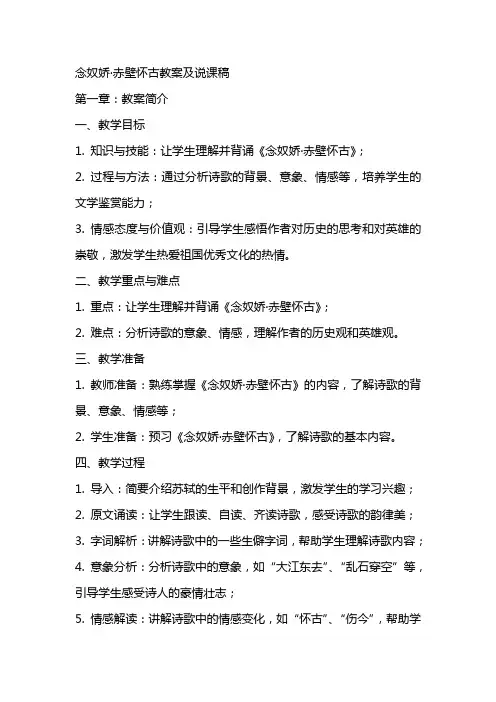 念奴娇·赤壁怀古教案及说课稿

第一章：教案简介

一、教学目标

1. 知识与技能：让学生理解并背诵《念奴娇·赤壁怀古》；

2. 过程与方法：通过分析诗歌的背景、意象、情感等，培养学生的文学鉴赏能力；

3. 情感态度与价值观：引导学生感悟作者对历史的思考和对英雄的崇敬，激发学生热爱祖国优秀文化的热情。

二、教学重点与难点

1. 重点：让学生理解并背诵《念奴娇·赤壁怀古》；

2. 难点：分析诗歌的意象、情感，理解作者的历史观和英雄观。

三、教学准备

1. 教师准备：熟练掌握《念奴娇·赤壁怀古》的内容，了解诗歌的背景、意象、情感等；

2. 学生准备：预习《念奴娇·赤壁怀古》，了解诗歌的基本内容。

四、教学过程

1. 导入：简要介绍苏轼的生平和创作背景，激发学生的学习兴趣；

2. 原文诵读：让学生跟读、自读、齐读诗歌，感受诗歌的韵律美；

3. 字词解析：讲解诗歌中的一些生僻字词，帮助学生理解诗歌内容；

4. 意象分析：分析诗歌中的意象，如“大江东去”、“乱石穿空”等，引导学生感受诗人的豪情壮志；

5. 情感解读：讲解诗歌中的情感变化，如“怀古”、“伤今”，帮助学